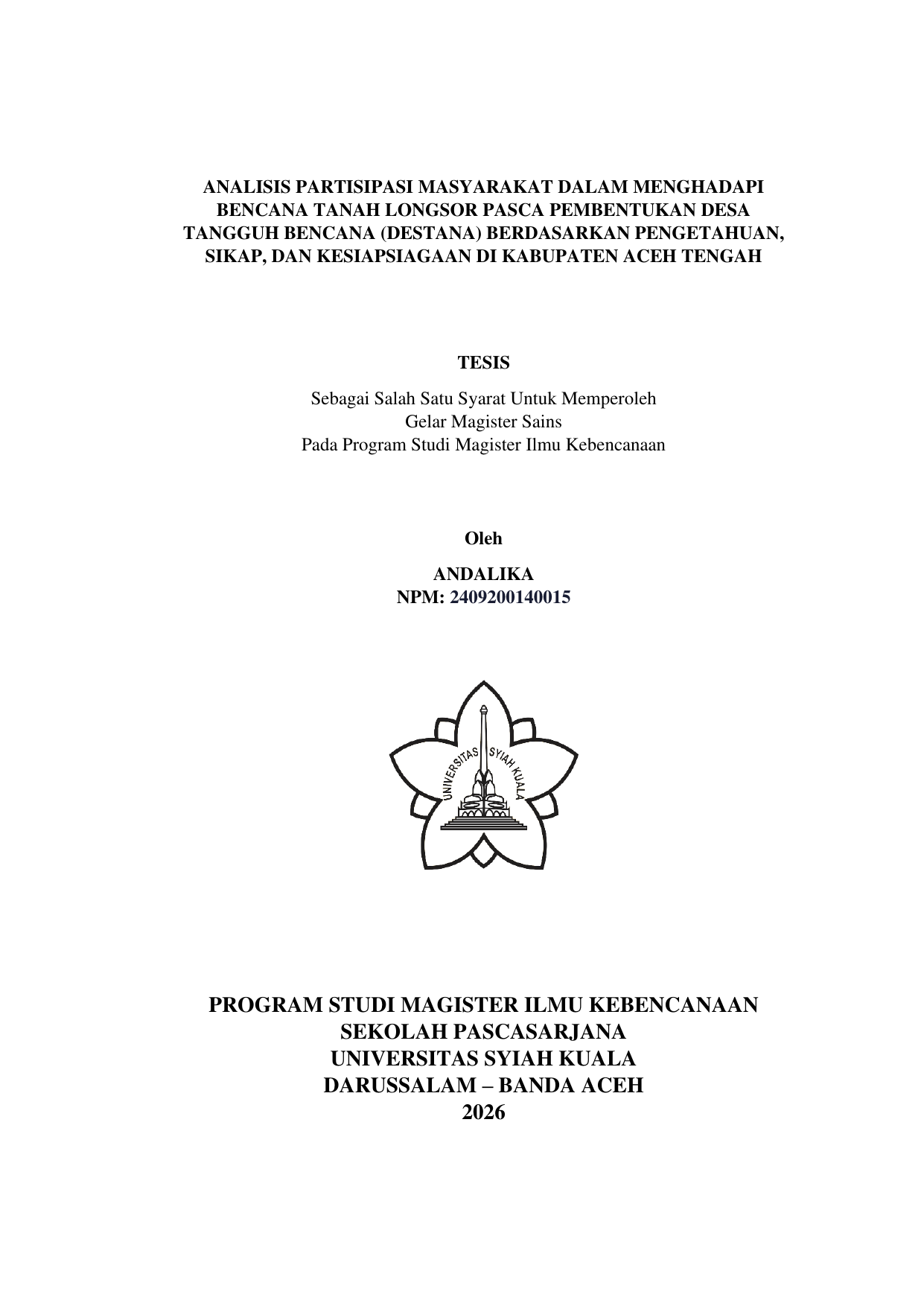 ANALISIS PARTISIPASI MASYARAKAT DALAM MENGHADAPI BENCANA TANAH LONGSOR PASCA PEMBENTUKAN DESA TANGGUH BENCANA (DESTANA) BERDASARKAN PENGETAHUAN, SIKAP, DAN KESIAPSIAGAAN DI KABUPATEN ACEH TENGAH

TESIS

Sebagai Salah Satu Syarat Untuk Memperoleh
Gelar Magister Sains
Pada Program Studi Magister Ilmu Kebencanaan

Oleh

ANDALIKA
NPM: 2409200140015

UNIVERSITAS SYIAH KUALA

PROGRAM STUDI MAGISTER ILMU KEBENCANAAN
SEKOLAH PASCASARJANA
UNIVERSITAS SYIAH KUALA
DARUSSALAM – BANDA ACEH
2026